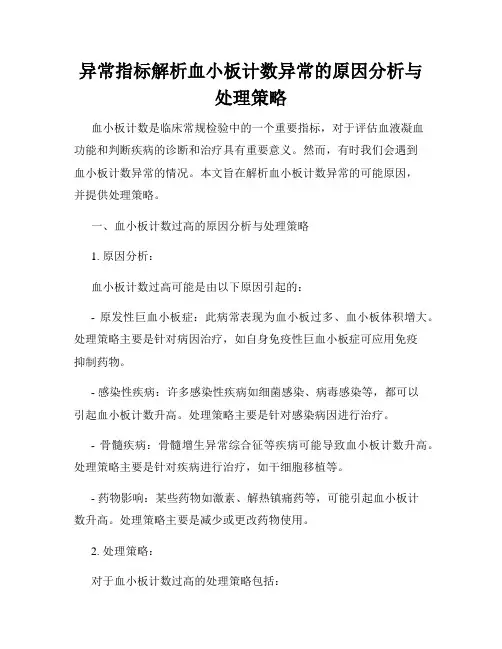 异常指标解析血小板计数异常的原因分析与处理策略

血小板计数是临床常规检验中的一个重要指标，对于评估血液凝血功能和判断疾病的诊断和治疗具有重要意义。然而，有时我们会遇到血小板计数异常的情况。本文旨在解析血小板计数异常的可能原因，并提供处理策略。

一、血小板计数过高的原因分析与处理策略

1. 原因分析：

血小板计数过高可能是由以下原因引起的：

- 原发性巨血小板症：此病常表现为血小板过多、血小板体积增大。处理策略主要是针对病因治疗，如自身免疫性巨血小板症可应用免疫抑制药物。

- 感染性疾病：许多感染性疾病如细菌感染、病毒感染等，都可以引起血小板计数升高。处理策略主要是针对感染病因进行治疗。

- 骨髓疾病：骨髓增生异常综合征等疾病可能导致血小板计数升高。处理策略主要是针对疾病进行治疗，如干细胞移植等。

- 药物影响：某些药物如激素、解热镇痛药等，可能引起血小板计数升高。处理策略主要是减少或更改药物使用。

2. 处理策略：

对于血小板计数过高的处理策略包括：